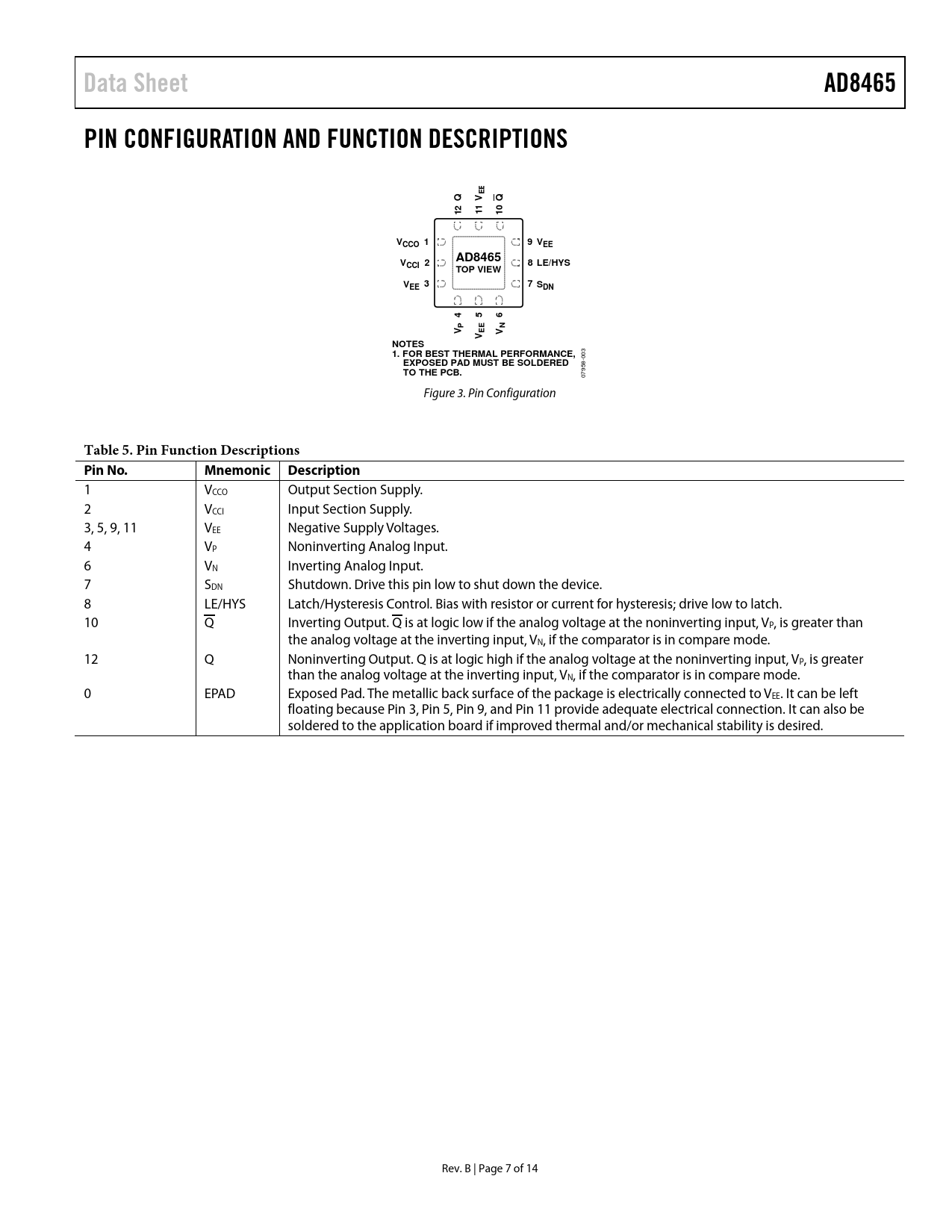 Data Sheet

AD8465

PIN CONFIGURATION AND FUNCTION DESCRIPTIONS

12 Q
11 $V_{EE}$
10 $\overline{Q}$

$V_{CCO}$ 1
$V_{CCI}$ 2
$V_{EE}$ 3

AD8465
TOP VIEW

9 $V_{EE}$
8 LE/HYS
7 $S_{DN}$

$V_P$ 4
$V_{EE}$ 5
$V_N$ 6

NOTES
1. FOR BEST THERMAL PERFORMANCE, EXPOSED PAD MUST BE SOLDERED TO THE PCB.

07958-003

Figure 3. Pin Configuration

Table 5. Pin Function Descriptions

| Pin No. | Mnemonic | Description |
|---|---|---|
| 1 | $V_{CCO}$ | Output Section Supply. |
| 2 | $V_{CCI}$ | Input Section Supply. |
| 3, 5, 9, 11 | $V_{EE}$ | Negative Supply Voltages. |
| 4 | $V_P$ | Noninverting Analog Input. |
| 6 | $V_N$ | Inverting Analog Input. |
| 7 | $S_{DN}$ | Shutdown. Drive this pin low to shut down the device. |
| 8 | LE/HYS | Latch/Hysteresis Control. Bias with resistor or current for hysteresis; drive low to latch. |
| 10 | $\overline{Q}$ | Inverting Output. $\overline{Q}$ is at logic low if the analog voltage at the noninverting input, $V_P$, is greater than the analog voltage at the inverting input, $V_N$, if the comparator is in compare mode. |
| 12 | Q | Noninverting Output. Q is at logic high if the analog voltage at the noninverting input, $V_P$, is greater than the analog voltage at the inverting input, $V_N$, if the comparator is in compare mode. |
| 0 | EPAD | Exposed Pad. The metallic back surface of the package is electrically connected to $V_{EE}$. It can be left floating because Pin 3, Pin 5, Pin 9, and Pin 11 provide adequate electrical connection. It can also be soldered to the application board if improved thermal and/or mechanical stability is desired. |

Rev. B | Page 7 of 14